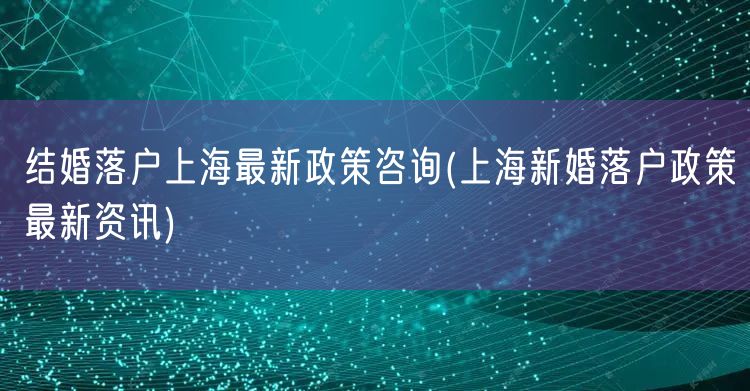 结婚落户上海最新政策咨询(上海新婚落户政策最新资讯)